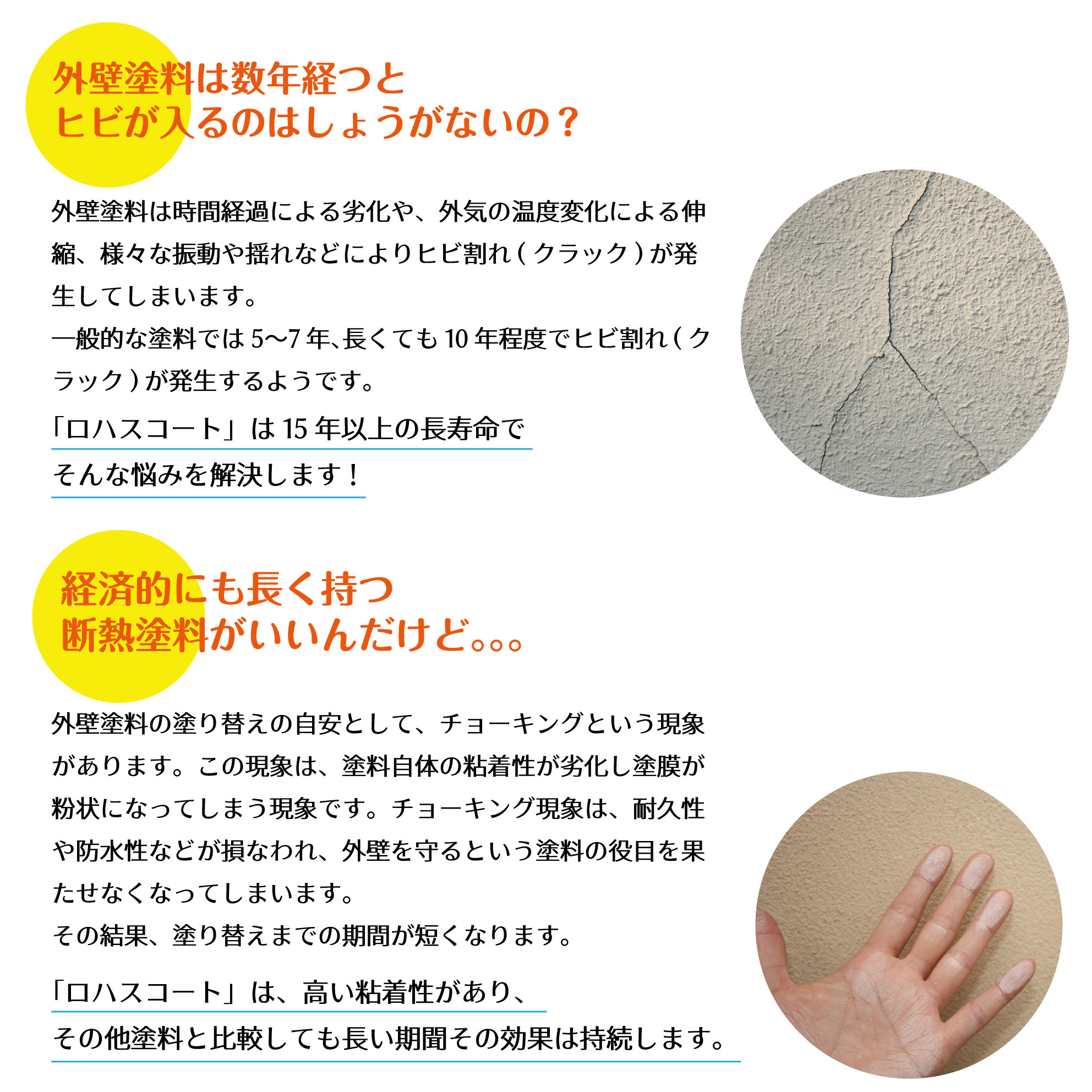 外壁塗料は数年経つと
ヒビが入るのはしょうがないの？

外壁塗料は時間経過による劣化や、外気の温度変化による伸縮、様々な振動や揺れなどによりヒビ割れ（クラック）が発生してしまいます。
一般的な塗料では5〜7年、長くても10年程度でヒビ割れ（クラック）が発生するようです。

「ロハスコート」は15年以上の長寿命で
そんな悩みを解決します！

経済的にも長く持つ
断熱塗料がいいんだけど。。。

外壁塗料の塗り替えの目安として、チョーキングという現象があります。この現象は、塗料自体の粘着性が劣化し塗膜が粉状になってしまう現象です。チョーキング現象は、耐久性や防水性などが損なわれ、外壁を守るという塗料の役目を果たせなくなってしまいます。
その結果、塗り替えまでの期間が短くなります。

「ロハスコート」は、高い粘着性があり、
その他塗料と比較しても長い期間その効果は持続します。